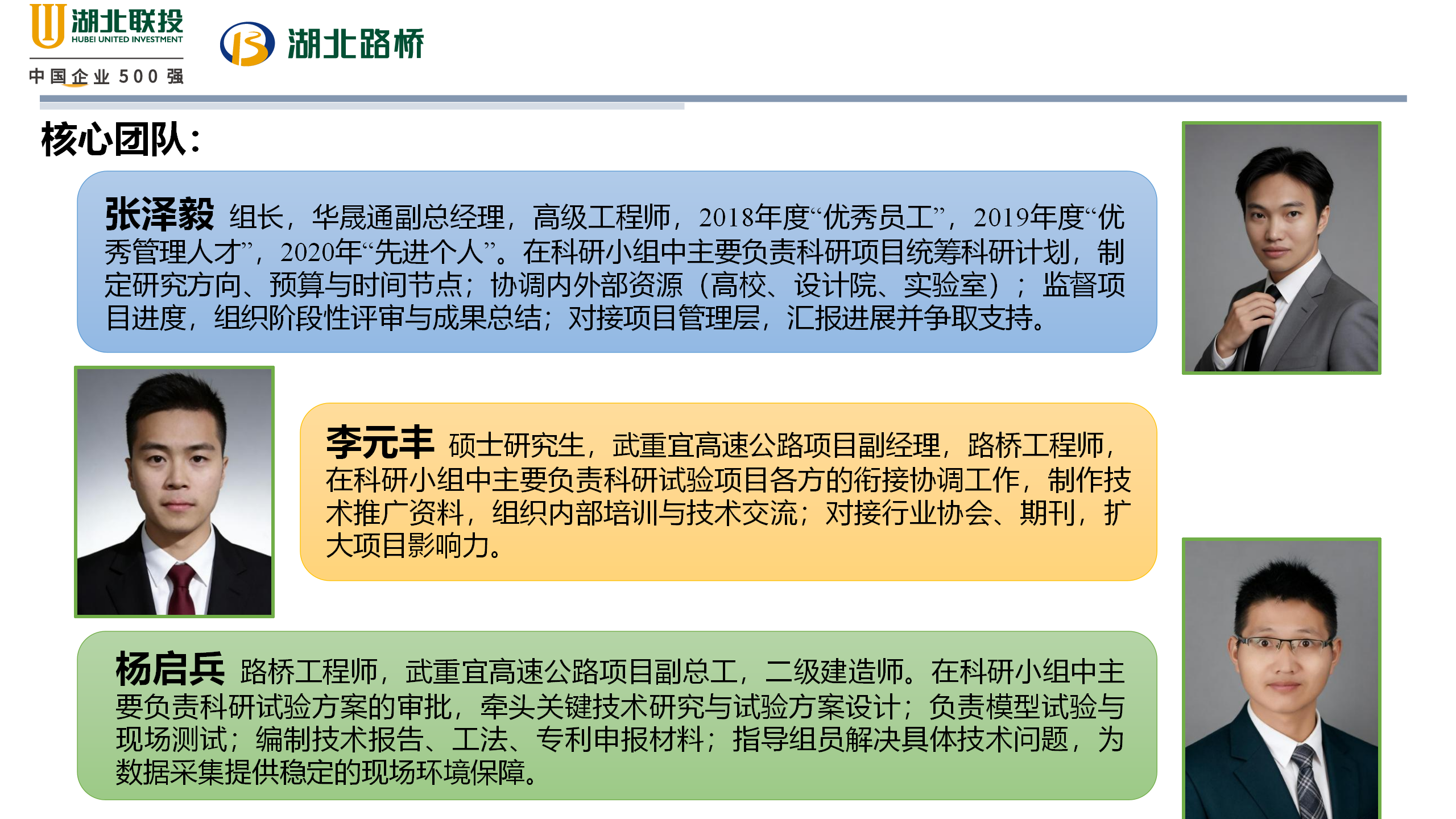 湖北联投
HUBEI UNITED INVESTMENT
中国企业500强

湖北路桥

核心团队：

张泽毅 组长，华晟通副总经理，高级工程师，2018年度“优秀员工”，2019年度“优秀管理人才”，2020年“先进个人”。在科研小组中主要负责科研项目统筹科研计划，制定研究方向、预算与时间节点；协调内外部资源（高校、设计院、实验室）；监督项目进度，组织阶段性评审与成果总结；对接项目管理层，汇报进展并争取支持。

李元丰 硕士研究生，武重宜高速公路项目副经理，路桥工程师，在科研小组中主要负责科研试验项目各方的衔接协调工作，制作技术推广资料，组织内部培训与技术交流；对接行业协会、期刊，扩大项目影响力。

杨启兵 路桥工程师，武重宜高速公路项目副总工，二级建造师。在科研小组中主要负责科研试验方案的审批，牵头关键技术研究与试验方案设计；负责模型试验与现场测试；编制技术报告、工法、专利申报材料；指导组员解决具体技术问题，为数据采集提供稳定的现场环境保障。